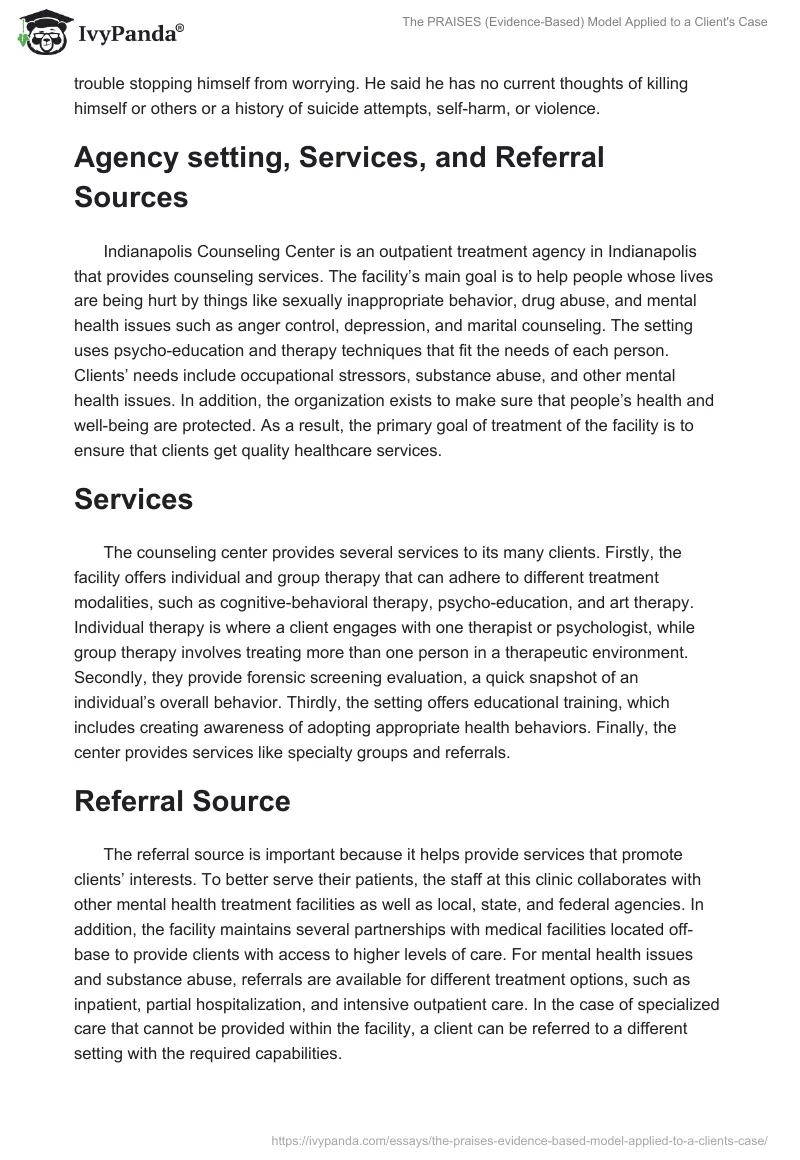 IvyPanda®

The PRAISES (Evidence-Based) Model Applied to a Client's Case

trouble stopping himself from worrying. He said he has no current thoughts of killing himself or others or a history of suicide attempts, self-harm, or violence.

Agency setting, Services, and Referral Sources

Indianapolis Counseling Center is an outpatient treatment agency in Indianapolis that provides counseling services. The facility's main goal is to help people whose lives are being hurt by things like sexually inappropriate behavior, drug abuse, and mental health issues such as anger control, depression, and marital counseling. The setting uses psycho-education and therapy techniques that fit the needs of each person. Clients' needs include occupational stressors, substance abuse, and other mental health issues. In addition, the organization exists to make sure that people's health and well-being are protected. As a result, the primary goal of treatment of the facility is to ensure that clients get quality healthcare services.

Services

The counseling center provides several services to its many clients. Firstly, the facility offers individual and group therapy that can adhere to different treatment modalities, such as cognitive-behavioral therapy, psycho-education, and art therapy. Individual therapy is where a client engages with one therapist or psychologist, while group therapy involves treating more than one person in a therapeutic environment. Secondly, they provide forensic screening evaluation, a quick snapshot of an individual's overall behavior. Thirdly, the setting offers educational training, which includes creating awareness of adopting appropriate health behaviors. Finally, the center provides services like specialty groups and referrals.

Referral Source

The referral source is important because it helps provide services that promote clients' interests. To better serve their patients, the staff at this clinic collaborates with other mental health treatment facilities as well as local, state, and federal agencies. In addition, the facility maintains several partnerships with medical facilities located off-base to provide clients with access to higher levels of care. For mental health issues and substance abuse, referrals are available for different treatment options, such as inpatient, partial hospitalization, and intensive outpatient care. In the case of specialized care that cannot be provided within the facility, a client can be referred to a different setting with the required capabilities.

https://ivypanda.com/essays/the-praises-evidence-based-model-applied-to-a-clients-case/